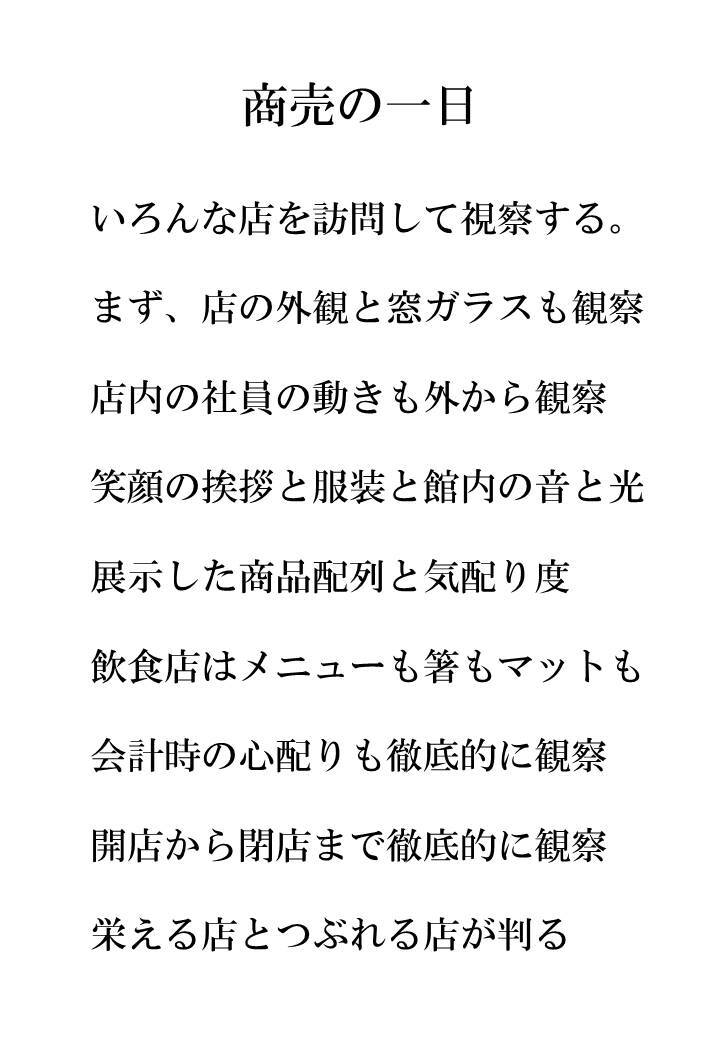 商売の一日

いろんな店を訪問して視察する。

まず、店の外観と窓ガラスも観察

店内の社員の動きも外から観察

笑顔の挨拶と服装と館内の音と光

展示した商品配列と気配り度

飲食店はメニューも箸もマットも

会計時の心配りも徹底的に観察

開店から閉店まで徹底的に観察

栄える店とつぶれる店が判る